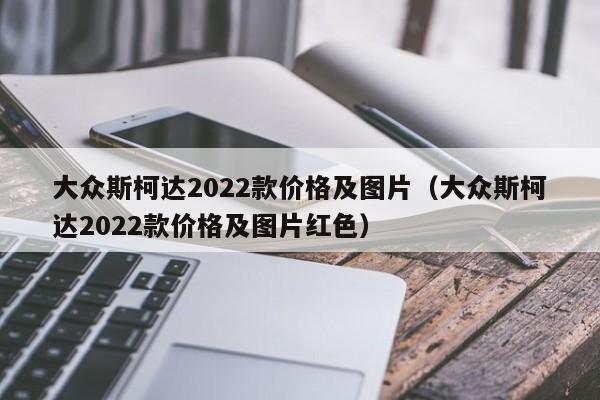 大众斯柯达2022款价格及图片（大众斯柯达2022款价格及图片红色）